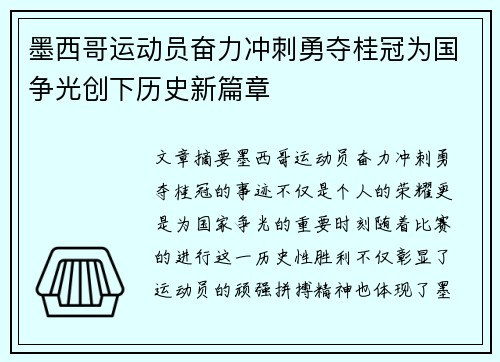 墨西哥运动员奋力冲刺勇夺桂冠为国争光创下历史新篇章

文章摘要墨西哥运动员奋力冲刺勇夺桂冠的事迹不仅是个人的荣耀更是为国家争光的重要时刻随着比赛的进行这一历史性胜利不仅彰显了运动员的顽强拼搏精神也体现了墨